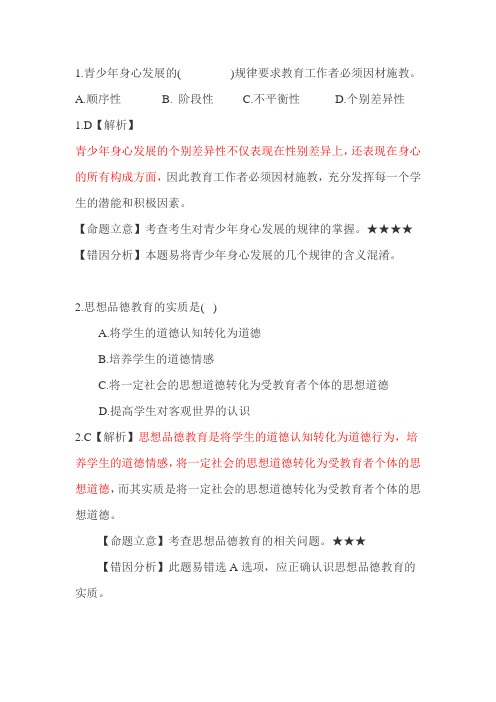 1.青少年身心发展的(　　　　)规律要求教育工作者必须因材施教。

A.顺序性　　B. 阶段性　　C.不平衡性　　D.个别差异性

1.D【解析】

青少年身心发展的个别差异性不仅表现在性别差异上，还表现在身心的所有构成方面，因此教育工作者必须因材施教，充分发挥每一个学生的潜能和积极因素。

【命题立意】考查考生对青少年身心发展的规律的掌握。★★★★

【错因分析】本题易将青少年身心发展的几个规律的含义混淆。

2.思想品德教育的实质是( )

A.将学生的道德认知转化为道德

B.培养学生的道德情感

C.将一定社会的思想道德转化为受教育者个体的思想道德

D.提高学生对客观世界的认识

2.C【解析】思想品德教育是将学生的道德认知转化为道德行为，培养学生的道德情感，将一定社会的思想道德转化为受教育者个体的思想道德，而其实质是将一定社会的思想道德转化为受教育者个体的思想道德。

【命题立意】考查思想品德教育的相关问题。★★★

【错因分析】此题易错选 A 选项，应正确认识思想品德教育的实质。